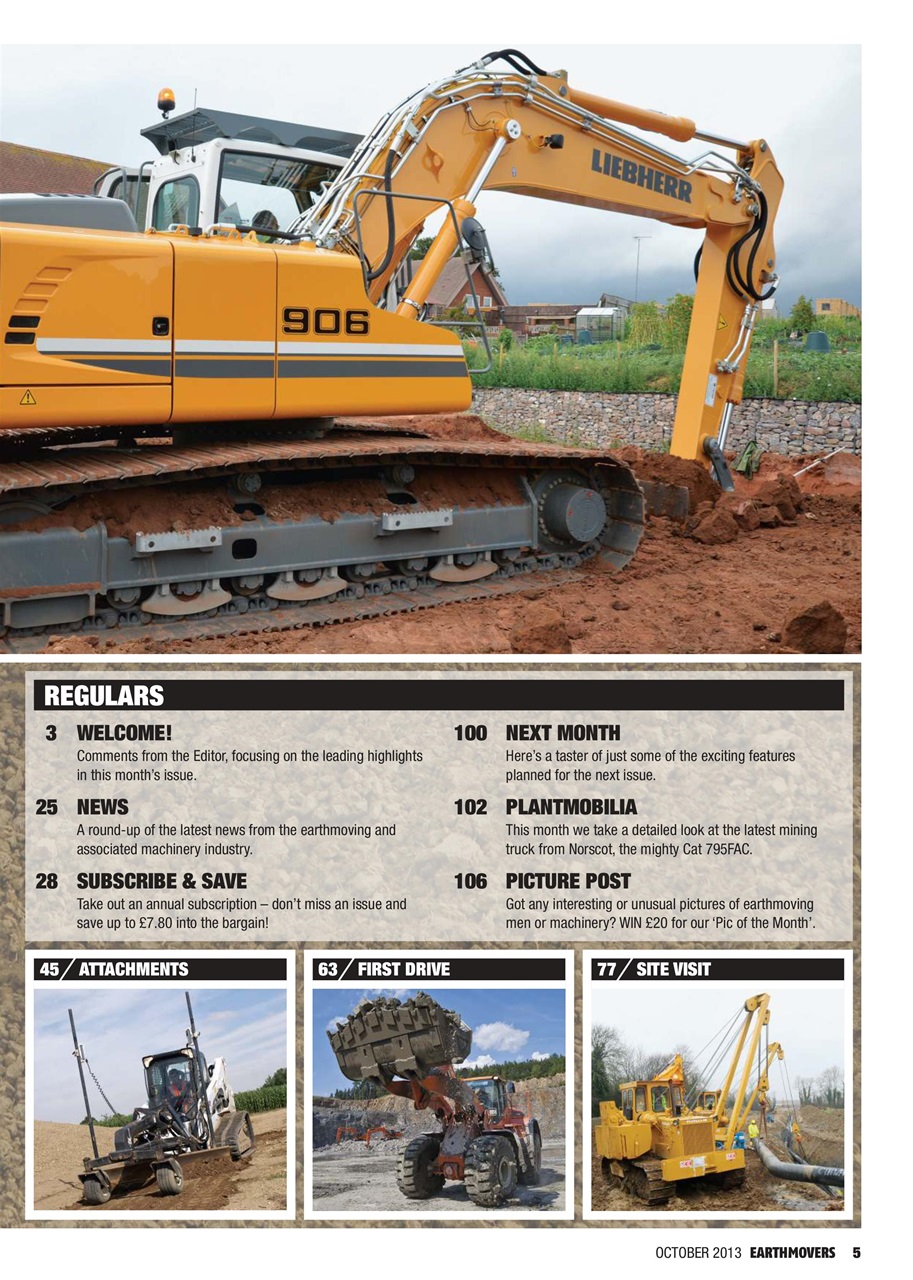 LIEBHERR

906

REGULARS

3 WELCOME!
Comments from the Editor, focusing on the leading highlights in this month's issue.

25 NEWS
A round-up of the latest news from the earthmoving and associated machinery industry.

28 SUBSCRIBE & SAVE
Take out an annual subscription – don't miss an issue and save up to £7.80 into the bargain!

100 NEXT MONTH
Here's a taster of just some of the exciting features planned for the next issue.

102 PLANTMOBILIA
This month we take a detailed look at the latest mining truck from Norscot, the mighty Cat 795FAC.

106 PICTURE POST
Got any interesting or unusual pictures of earthmoving men or machinery? WIN £20 for our 'Pic of the Month'.

45 ATTACHMENTS

63 FIRST DRIVE

77 SITE VISIT

OCTOBER 2013 EARTHMOVERS 5